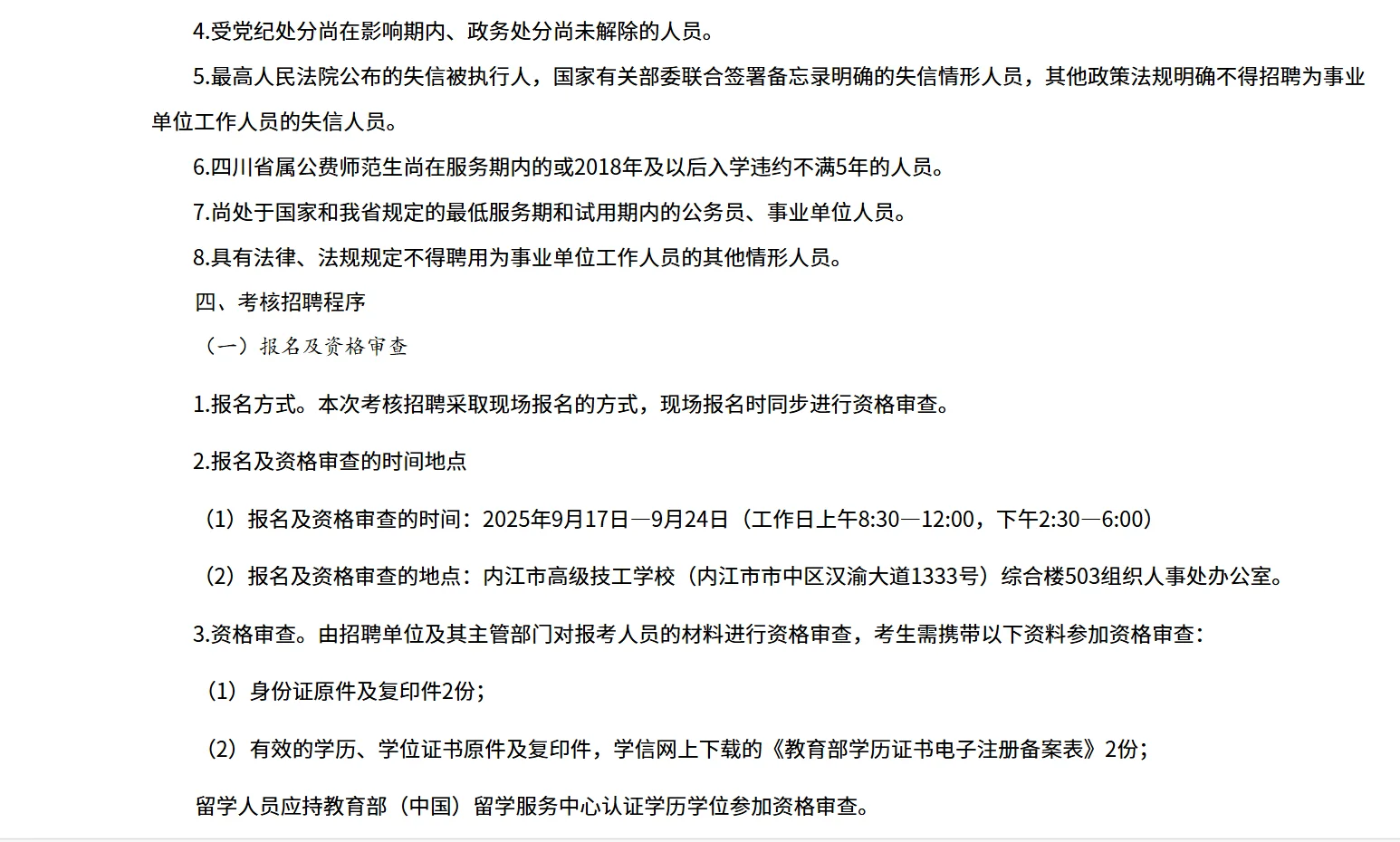 4.受党纪处分尚在影响期内、政务处分尚未解除的人员。

5.最高人民法院公布的失信被执行人，国家有关部委联合签署备忘录明确的失信情形人员，其他政策法规明确不得招聘为事业单位工作人员的失信人员。

6.四川省属公费师范生尚在服务期内的或2018年及以后入学违约不满5年的人员。

7.尚处于国家和我省规定的最低服务期和试用期内的公务员、事业单位人员。

8.具有法律、法规规定不得聘用为事业单位工作人员的其他情形人员。

四、考核招聘程序

（一）报名及资格审查

1.报名方式。本次考核招聘采取现场报名的方式，现场报名时同步进行资格审查。

2.报名及资格审查的时间地点

（1）报名及资格审查的时间：2025年9月17日—9月24日（工作日上午8:30—12:00，下午2:30—6:00）

（2）报名及资格审查的地点：内江市高级技工学校（内江市市中区汉渝大道1333号）综合楼503组织人事处办公室。

3.资格审查。由招聘单位及其主管部门对报考人员的材料进行资格审查，考生需携带以下资料参加资格审查：

（1）身份证原件及复印件2份；

（2）有效的学历、学位证书原件及复印件，学信网上下载的《教育部学历证书电子注册备案表》2份；

留学人员应持教育部（中国）留学服务中心认证学历学位参加资格审查。